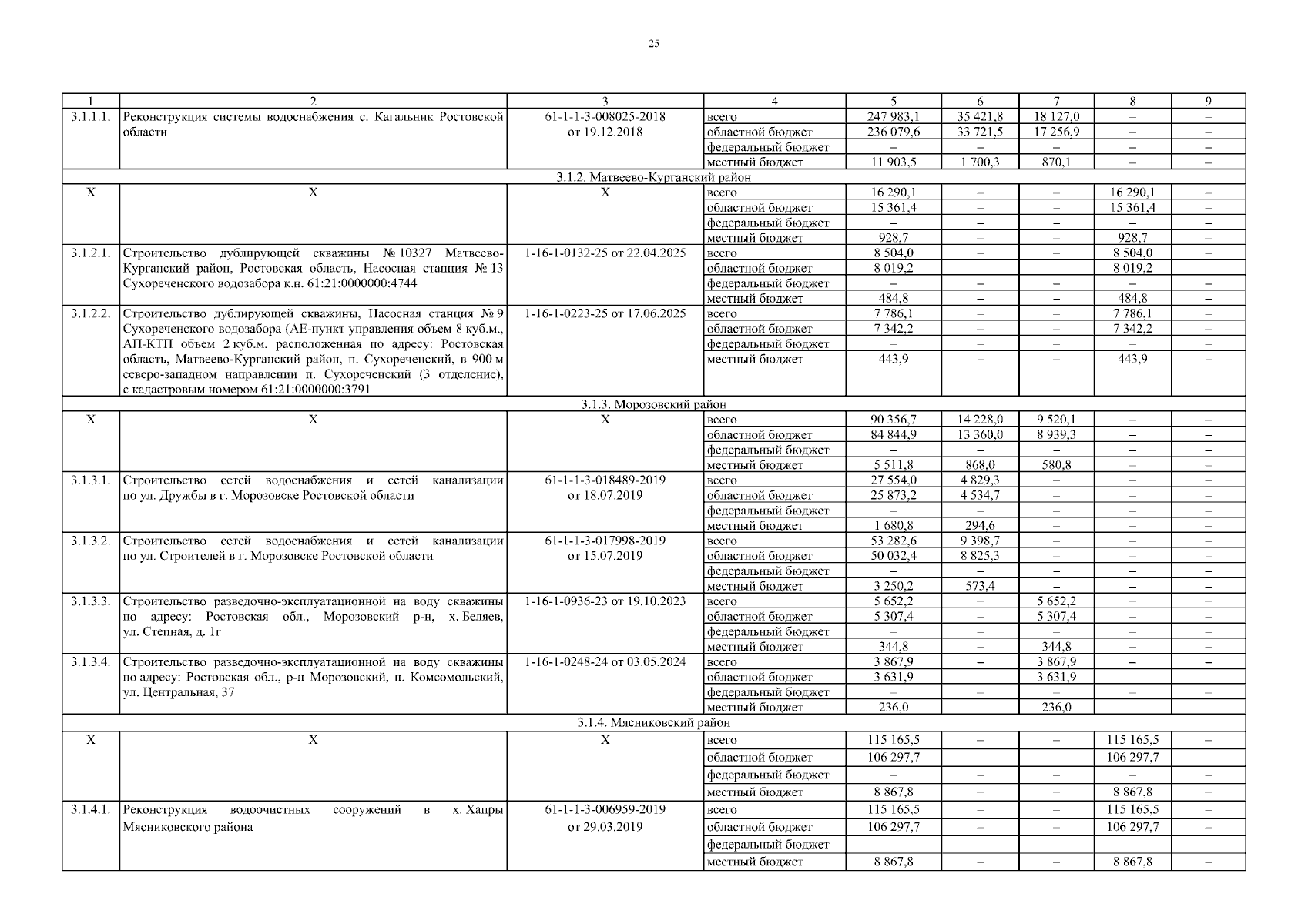 25

| 1 | 2 | 3 | 4 | 5 | 6 | 7 | 8 | 9 |
|---|---|---|---|---|---|---|---|---|
| 3.1.1.1. | Реконструкция системы водоснабжения с. Кагальник Ростовской области | 61-1-1-3-008025-2018 от 19.12.2018 | всего | 247 983,1 | 35 421,8 | 18 127,0 | – | – |
| | | | областной бюджет | 236 079,6 | 33 721,5 | 17 256,9 | – | – |
| | | | федеральный бюджет | – | – | – | – | – |
| | | | местный бюджет | 11 903,5 | 1 700,3 | 870,1 | – | – |
| 3.1.2. Матвеево-Курганский район | | | | | | | | |
| Х | Х | Х | всего | 16 290,1 | – | – | 16 290,1 | – |
| | | | областной бюджет | 15 361,4 | – | – | 15 361,4 | – |
| | | | федеральный бюджет | – | – | – | – | – |
| | | | местный бюджет | 928,7 | – | – | 928,7 | – |
| 3.1.2.1. | Строительство дублирующей скважины № 10327 Матвеево-Курганский район, Ростовская область, Насосная станция № 13 Сухореченского водозабора к.н. 61:21:0000000:4744 | 1-16-1-0132-25 от 22.04.2025 | всего | 8 504,0 | – | – | 8 504,0 | – |
| | | | областной бюджет | 8 019,2 | – | – | 8 019,2 | – |
| | | | федеральный бюджет | – | – | – | – | – |
| | | | местный бюджет | 484,8 | – | – | 484,8 | – |
| 3.1.2.2. | Строительство дублирующей скважины, Насосная станция № 9 Сухореченского водозабора (АЕ-пункт управления объем 8 куб.м., АП-КТП объем 2 куб.м. расположенная по адресу: Ростовская область, Матвеево-Курганский район, п. Сухореченский, в 900 м северо-западном направлении п. Сухореченский (3 отделение), с кадастровым номером 61:21:0000000:3791 | 1-16-1-0223-25 от 17.06.2025 | всего | 7 786,1 | – | – | 7 786,1 | – |
| | | | областной бюджет | 7 342,2 | – | – | 7 342,2 | – |
| | | | федеральный бюджет | – | – | – | – | – |
| | | | местный бюджет | 443,9 | – | – | 443,9 | – |
| 3.1.3. Морозовский район | | | | | | | | |
| Х | Х | Х | всего | 90 356,7 | 14 228,0 | 9 520,1 | – | – |
| | | | областной бюджет | 84 844,9 | 13 360,0 | 8 939,3 | – | – |
| | | | федеральный бюджет | – | – | – | – | – |
| | | | местный бюджет | 5 511,8 | 868,0 | 580,8 | – | – |
| 3.1.3.1. | Строительство сетей водоснабжения и сетей канализации по ул. Дружбы в г. Морозовске Ростовской области | 61-1-1-3-018489-2019 от 18.07.2019 | всего | 27 554,0 | 4 829,3 | – | – | – |
| | | | областной бюджет | 25 873,2 | 4 534,7 | – | – | – |
| | | | федеральный бюджет | – | – | – | – | – |
| | | | местный бюджет | 1 680,8 | 294,6 | – | – | – |
| 3.1.3.2. | Строительство сетей водоснабжения и сетей канализации по ул. Строителей в г. Морозовске Ростовской области | 61-1-1-3-017998-2019 от 15.07.2019 | всего | 53 282,6 | 9 398,7 | – | – | – |
| | | | областной бюджет | 50 032,4 | 8 825,3 | – | – | – |
| | | | федеральный бюджет | – | – | – | – | – |
| | | | местный бюджет | 3 250,2 | 573,4 | – | – | – |
| 3.1.3.3. | Строительство разведочно-эксплуатационной на воду скважины по адресу: Ростовская обл., Морозовский р-н, х. Беляев, ул. Степная, д. 1г | 1-16-1-0936-23 от 19.10.2023 | всего | 5 652,2 | – | 5 652,2 | – | – |
| | | | областной бюджет | 5 307,4 | – | 5 307,4 | – | – |
| | | | федеральный бюджет | – | – | – | – | – |
| | | | местный бюджет | 344,8 | – | 344,8 | – | – |
| 3.1.3.4. | Строительство разведочно-эксплуатационной на воду скважины по адресу: Ростовская обл., р-н Морозовский, п. Комсомольский, ул. Центральная, 37 | 1-16-1-0248-24 от 03.05.2024 | всего | 3 867,9 | – | 3 867,9 | – | – |
| | | | областной бюджет | 3 631,9 | – | 3 631,9 | – | – |
| | | | федеральный бюджет | – | – | – | – | – |
| | | | местный бюджет | 236,0 | – | 236,0 | – | – |
| 3.1.4. Мясниковский район | | | | | | | | |
| Х | Х | Х | всего | 115 165,5 | – | – | 115 165,5 | – |
| | | | областной бюджет | 106 297,7 | – | – | 106 297,7 | – |
| | | | федеральный бюджет | – | – | – | – | – |
| | | | местный бюджет | 8 867,8 | – | – | 8 867,8 | – |
| 3.1.4.1. | Реконструкция водоочистных сооружений в х. Хапры Мясниковского района | 61-1-1-3-006959-2019 от 29.03.2019 | всего | 115 165,5 | – | – | 115 165,5 | – |
| | | | областной бюджет | 106 297,7 | – | – | 106 297,7 | – |
| | | | федеральный бюджет | – | – | – | – | – |
| | | | местный бюджет | 8 867,8 | – | – | 8 867,8 | – |